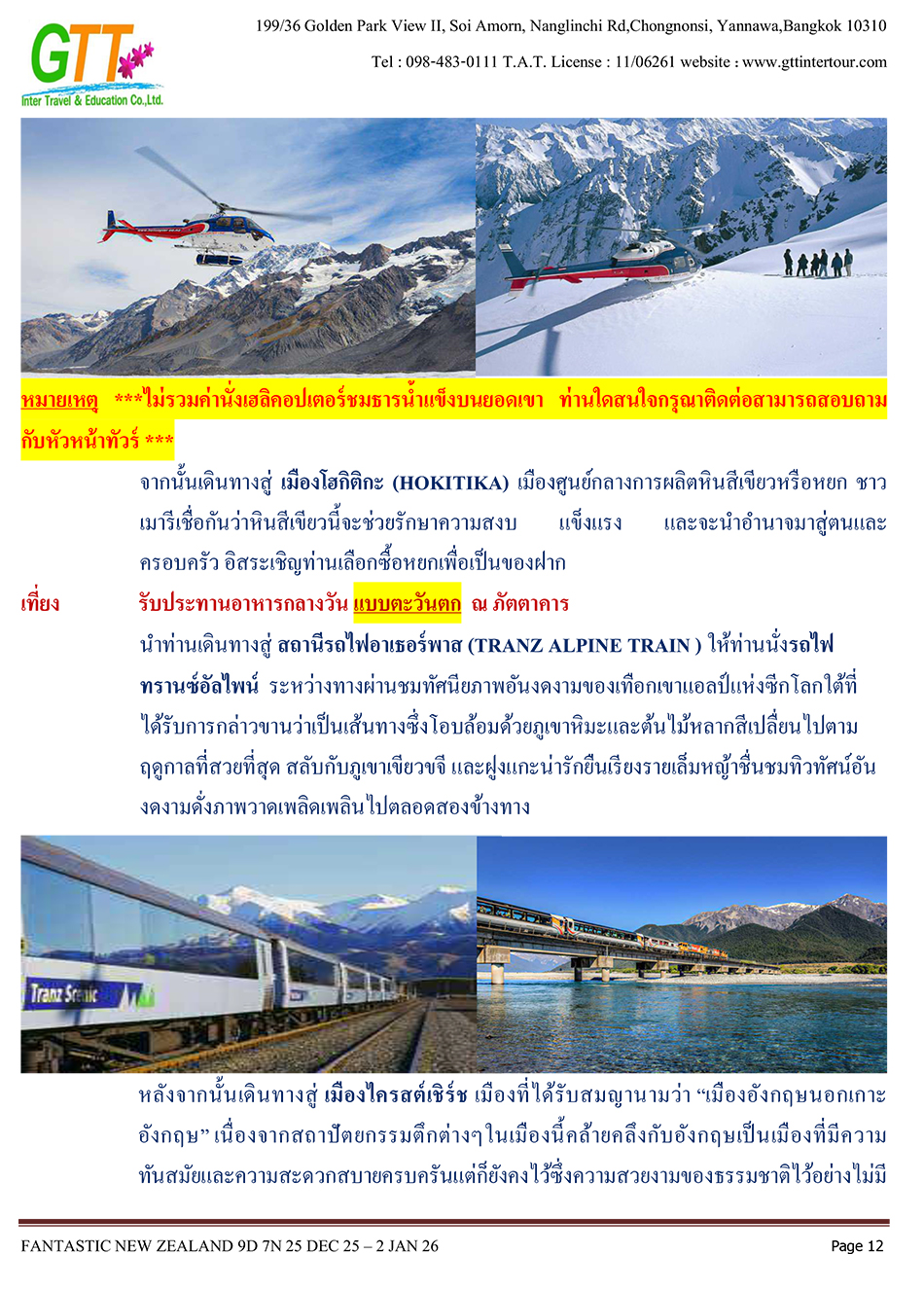 GTT
Inter Travel & Education Co.,Ltd.

199/36 Golden Park View II, Soi Amorn, Nanglinchi Rd,Chongnonsi, Yannawa,Bangkok 10310

Tel : 098-483-0111 T.A.T. License : 11/06261 website : www.gttintertour.com

หมายเหตุ ***ไม่รวมค่านั่งเฮลิคอปเตอร์ชมธารน้ำแข็งบนยอดเขา ท่านใดสนใจกรุณาติดต่อสามารถสอบถามกับหัวหน้าทัวร์ ***

จากนั้นเดินทางสู่ เมืองโฮกิติกะ (HOKITIKA) เมืองศูนย์กลางการผลิตหินสีเขียวหรือหยก ชาวเมารีเชื่อกันว่าหินสีเขียวนี้จะช่วยรักษาความสงบ แข็งแรง และจะนำอำนาจมาสู่ตนและครอบครัว อิสระเชิญท่านเลือกซื้อหยกเพื่อเป็นของฝาก

เที่ยง รับประทานอาหารกลางวัน แบบตะวันตก ณ ภัตตาคาร

นำท่านเดินทางสู่ สถานีรถไฟอาเธอร์พาส (TRANZ ALPINE TRAIN ) ให้ท่านนั่งรถไฟทรานซ์อัลไพน์ ระหว่างทางผ่านชมทัศนียภาพอันงดงามของเทือกเขาแอลป์แห่งซีกโลกใต้ที่ได้รับการกล่าวขานว่าเป็นเส้นทางซึ่งโอบล้อมด้วยภูเขาหิมะและต้นไม้หลากสีเปลี่ยนไปตามฤดูกาลที่สวยที่สุด สลับกับภูเขาเขียวขจี และฝูงแกะน่ารักยืนเรียงรายเล็มหญ้าชื่นชมทิวทัศน์อันงดงามดั่งภาพวาดเพลิดเพลินไปตลอดสองข้างทาง

Tranz Scenic

หลังจากนั้นเดินทางสู่ เมืองไครสต์เชิร์ช เมืองที่ได้รับสมญานามว่า “เมืองอังกฤษนอกเกาะอังกฤษ” เนื่องจากสถาปัตยกรรมตึกต่างๆในเมืองนี้คล้ายคลึงกับอังกฤษเป็นเมืองที่มีความทันสมัยและความสะดวกสบายครบครันแต่ก็ยังคงไว้ซึ่งความสวยงามของธรรมชาติไว้อย่างไม่มี

FANTASTIC NEW ZEALAND 9D 7N 25 DEC 25 – 2 JAN 26

Page 12